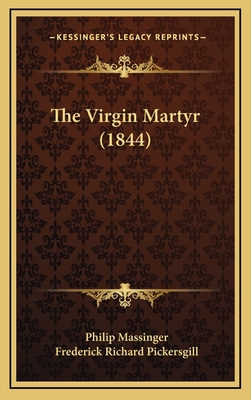 —KESSINGER'S LEGACY REPRINTS—

The Virgin Martyr (1844)

Philip Massinger
Frederick Richard Pickersgill